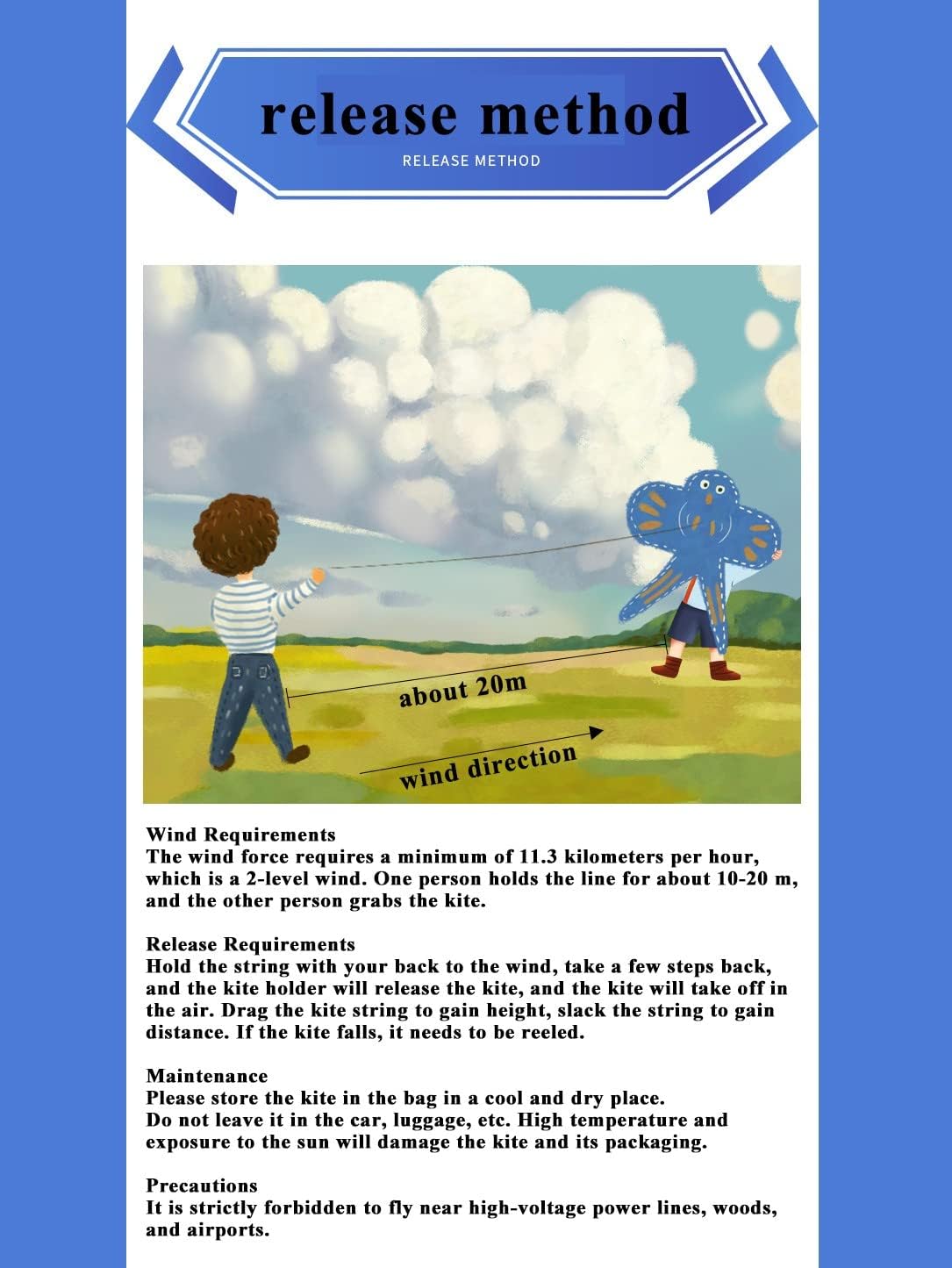 release method

RELEASE METHOD

about 20m

wind direction

Wind Requirements
The wind force requires a minimum of 11.3 kilometers per hour, which is a 2-level wind. One person holds the line for about 10-20 m, and the other person grabs the kite.

Release Requirements
Hold the string with your back to the wind, take a few steps back, and the kite holder will release the kite, and the kite will take off in the air. Drag the kite string to gain height, slack the string to gain distance. If the kite falls, it needs to be reeled.

Maintenance
Please store the kite in the bag in a cool and dry place.
Do not leave it in the car, luggage, etc. High temperature and exposure to the sun will damage the kite and its packaging.

Precautions
It is strictly forbidden to fly near high-voltage power lines, woods, and airports.